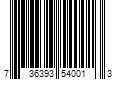 7 36393 54001 3